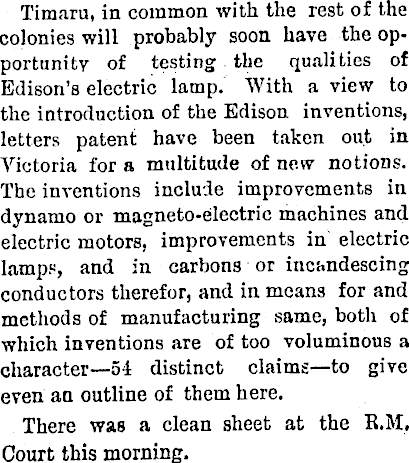 Timaru, in common with the rest of the colonies will probably soon have the opportunity of testing the qualities of Edison's electric lamp. With a view to the introduction of the Edison inventions, letters patent have been taken out in Victoria for a multitude of new notions. The inventions include improvements in dynamo or magneto-electric machines and electric motors, improvements in electric lamps, and in carbons or incandescing conductors therefor, and in means for and methods of manufacturing same, both of which inventions are of too voluminous a character—54 distinct claims—to give even an outline of them here.

There was a clean sheet at the R.M. Court this morning.